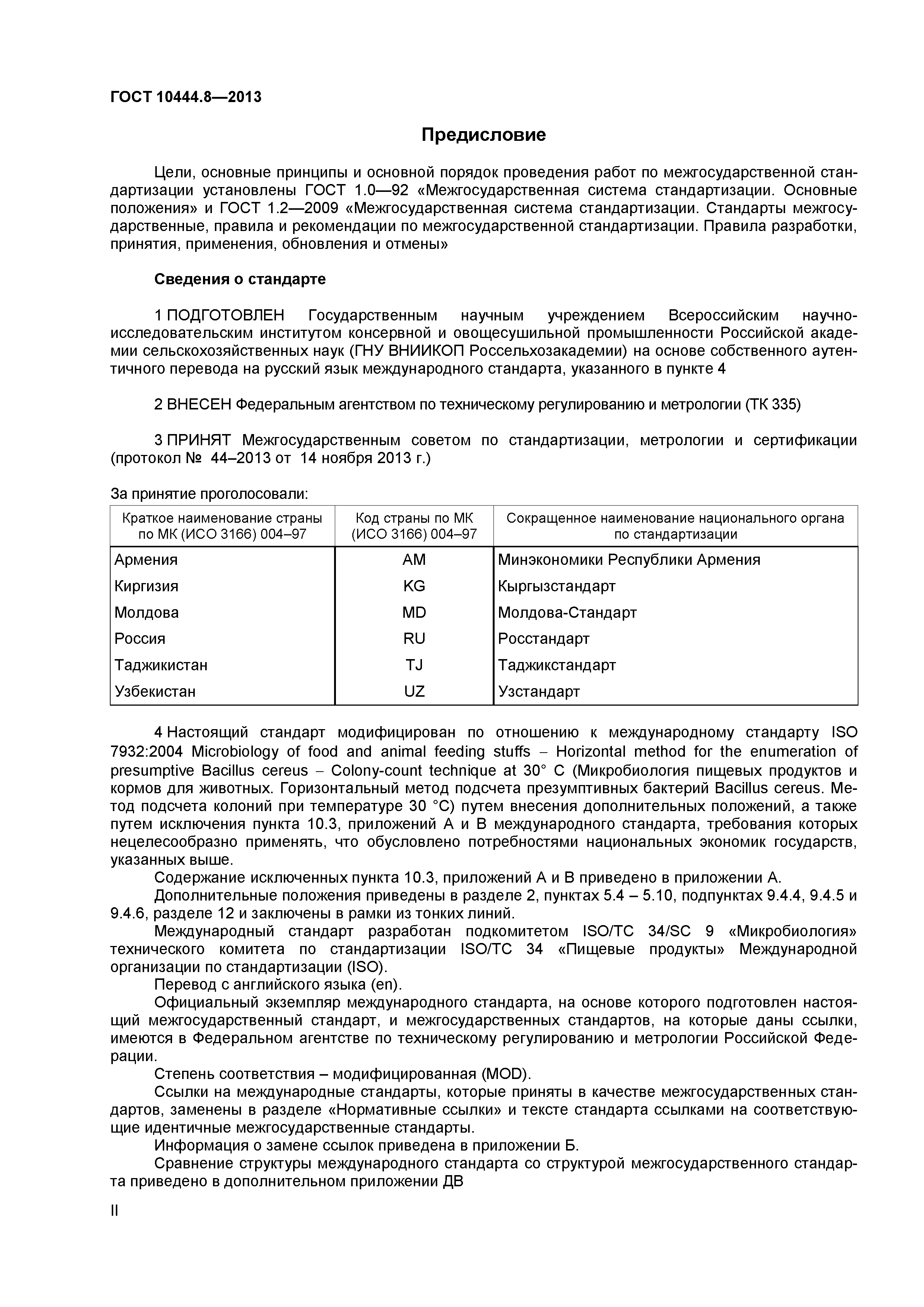 ГОСТ 10444.8—2013

Предисловие

Цели, основные принципы и основной порядок проведения работ по межгосударственной стандартизации установлены ГОСТ 1.0—92 «Межгосударственная система стандартизации. Основные положения» и ГОСТ 1.2—2009 «Межгосударственная система стандартизации. Стандарты межгосударственные, правила и рекомендации по межгосударственной стандартизации. Правила разработки, принятия, применения, обновления и отмены»

Сведения о стандарте

1 ПОДГОТОВЛЕН Государственным научным учреждением Всероссийским научно-исследовательским институтом консервной и овощесушильной промышленности Российской академии сельскохозяйственных наук (ГНУ ВНИИКОП Россельхозакадемии) на основе собственного аутентичного перевода на русский язык международного стандарта, указанного в пункте 4

2 ВНЕСЕН Федеральным агентством по техническому регулированию и метрологии (ТК 335)

3 ПРИНЯТ Межгосударственным советом по стандартизации, метрологии и сертификации (протокол № 44–2013 от 14 ноября 2013 г.)

За принятие проголосовали:

| Краткое наименование страны по МК (ИСО 3166) 004–97 | Код страны по МК (ИСО 3166) 004–97 | Сокращенное наименование национального органа по стандартизации |
|---|---|---|
| Армения | AM | Минэкономики Республики Армения |
| Киргизия | KG | Кыргызстандарт |
| Молдова | MD | Молдова-Стандарт |
| Россия | RU | Росстандарт |
| Таджикистан | TJ | Таджикстандарт |
| Узбекистан | UZ | Узстандарт |

4 Настоящий стандарт модифицирован по отношению к международному стандарту ISO 7932:2004 Microbiology of food and animal feeding stuffs – Horizontal method for the enumeration of presumptive Bacillus cereus – Colony-count technique at 30° C (Микробиология пищевых продуктов и кормов для животных. Горизонтальный метод подсчета презумптивных бактерий Bacillus cereus. Метод подсчета колоний при температуре 30 °С) путем внесения дополнительных положений, а также путем исключения пункта 10.3, приложений А и В международного стандарта, требования которых нецелесообразно применять, что обусловлено потребностями национальных экономик государств, указанных выше.
Содержание исключенных пункта 10.3, приложений А и В приведено в приложении А.
Дополнительные положения приведены в разделе 2, пунктах 5.4 – 5.10, подпунктах 9.4.4, 9.4.5 и 9.4.6, разделе 12 и заключены в рамки из тонких линий.
Международный стандарт разработан подкомитетом ISO/TC 34/SC 9 «Микробиология» технического комитета по стандартизации ISO/TC 34 «Пищевые продукты» Международной организации по стандартизации (ISO).
Перевод с английского языка (en).
Официальный экземпляр международного стандарта, на основе которого подготовлен настоящий межгосударственный стандарт, и межгосударственных стандартов, на которые даны ссылки, имеются в Федеральном агентстве по техническому регулированию и метрологии Российской Федерации.
Степень соответствия – модифицированная (MOD).
Ссылки на международные стандарты, которые приняты в качестве межгосударственных стандартов, заменены в разделе «Нормативные ссылки» и тексте стандарта ссылками на соответствующие идентичные межгосударственные стандарты.
Информация о замене ссылок приведена в приложении Б.
Сравнение структуры международного стандарта со структурой межгосударственного стандарта приведено в дополнительном приложении ДВ

II